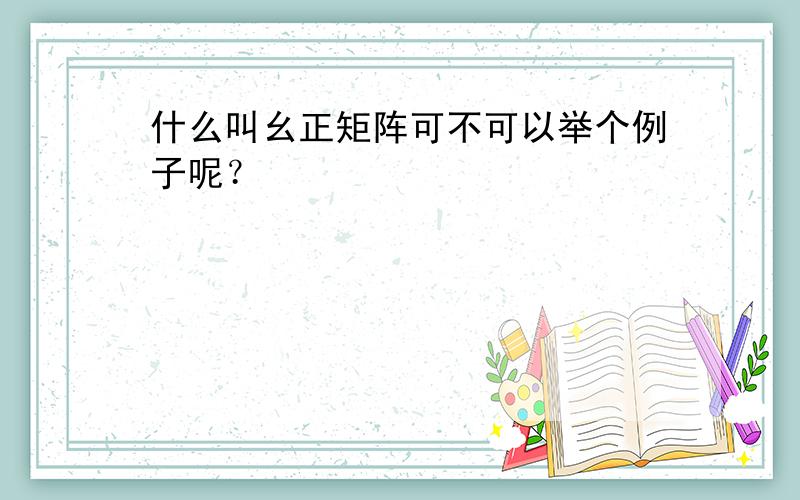 什么叫幺正矩阵可不可以举个例子呢？